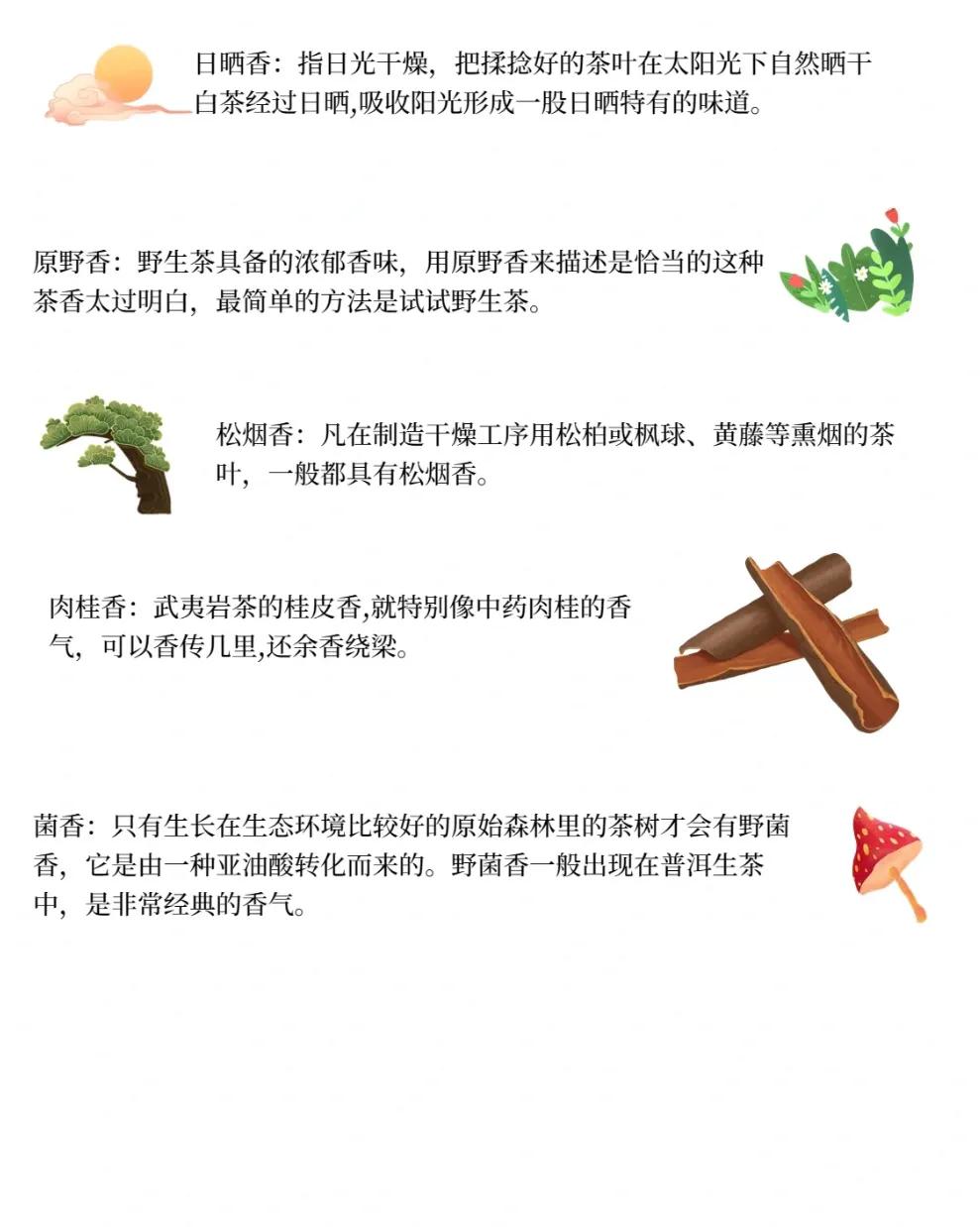 日晒香：指日光干燥，把揉捻好的茶叶在太阳光下自然晒干白茶经过日晒,吸收阳光形成一股日晒特有的味道。

原野香：野生茶具备的浓郁香味，用原野香来描述是恰当的这种茶香太过明白，最简单的方法是试试野生茶。

松烟香：凡在制造干燥工序用松柏或枫球、黄藤等熏烟的茶叶，一般都具有松烟香。

肉桂香：武夷岩茶的桂皮香,就特别像中药肉桂的香气，可以香传几里,还余香绕梁。

菌香：只有生长在生态环境比较好的原始森林里的茶树才会有野菌香，它是由一种亚油酸转化而来的。野菌香一般出现在普洱生茶中，是非常经典的香气。